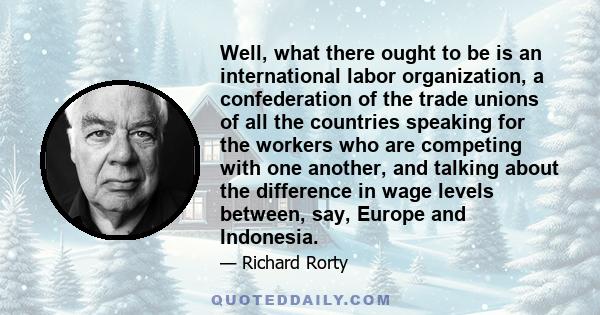 Well, what there ought to be is an international labor organization, a confederation of the trade unions of all the countries speaking for the workers who are competing with one another, and talking about the difference in wage levels between, say, Europe and Indonesia.

— Richard Rorty

QUOTEDDAILY.COM